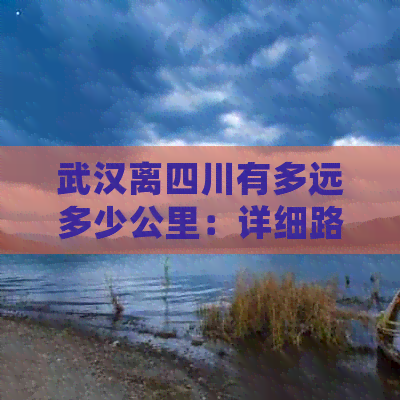 武汉离四川有多远多少公里：详细路